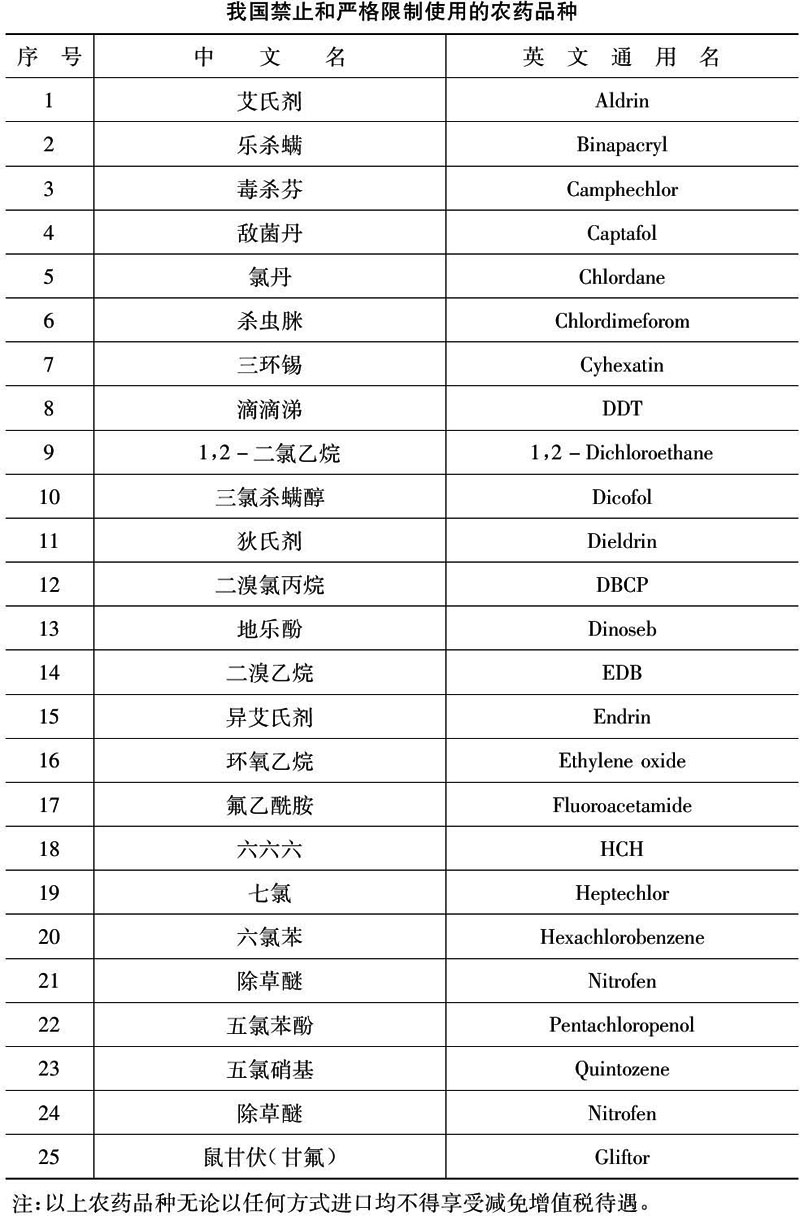 我国禁止和严格限制使用的农药品种

| 序　号 | 中　文　名 | 英　文　通　用　名 |
|---|---|---|
| 1 | 艾氏剂 | Aldrin |
| 2 | 乐杀螨 | Binapacryl |
| 3 | 毒杀芬 | Camphechlor |
| 4 | 敌菌丹 | Captafol |
| 5 | 氯丹 | Chlordane |
| 6 | 杀虫脒 | Chlordimeforom |
| 7 | 三环锡 | Cyhexatin |
| 8 | 滴滴涕 | DDT |
| 9 | 1,2－二氯乙烷 | 1,2－Dichloroethane |
| 10 | 三氯杀螨醇 | Dicofol |
| 11 | 狄氏剂 | Dieldrin |
| 12 | 二溴氯丙烷 | DBCP |
| 13 | 地乐酚 | Dinoseb |
| 14 | 二溴乙烷 | EDB |
| 15 | 异艾氏剂 | Endrin |
| 16 | 环氧乙烷 | Ethylene oxide |
| 17 | 氟乙酰胺 | Fluoroacetamide |
| 18 | 六六六 | HCH |
| 19 | 七氯 | Heptechlor |
| 20 | 六氯苯 | Hexachlorobenzene |
| 21 | 除草醚 | Nitrofen |
| 22 | 五氯苯酚 | Pentachloropenol |
| 23 | 五氯硝基 | Quintozene |
| 24 | 除草醚 | Nitrofen |
| 25 | 鼠甘伏(甘氟) | Gliftor |

注:以上农药品种无论以任何方式进口均不得享受减免增值税待遇。